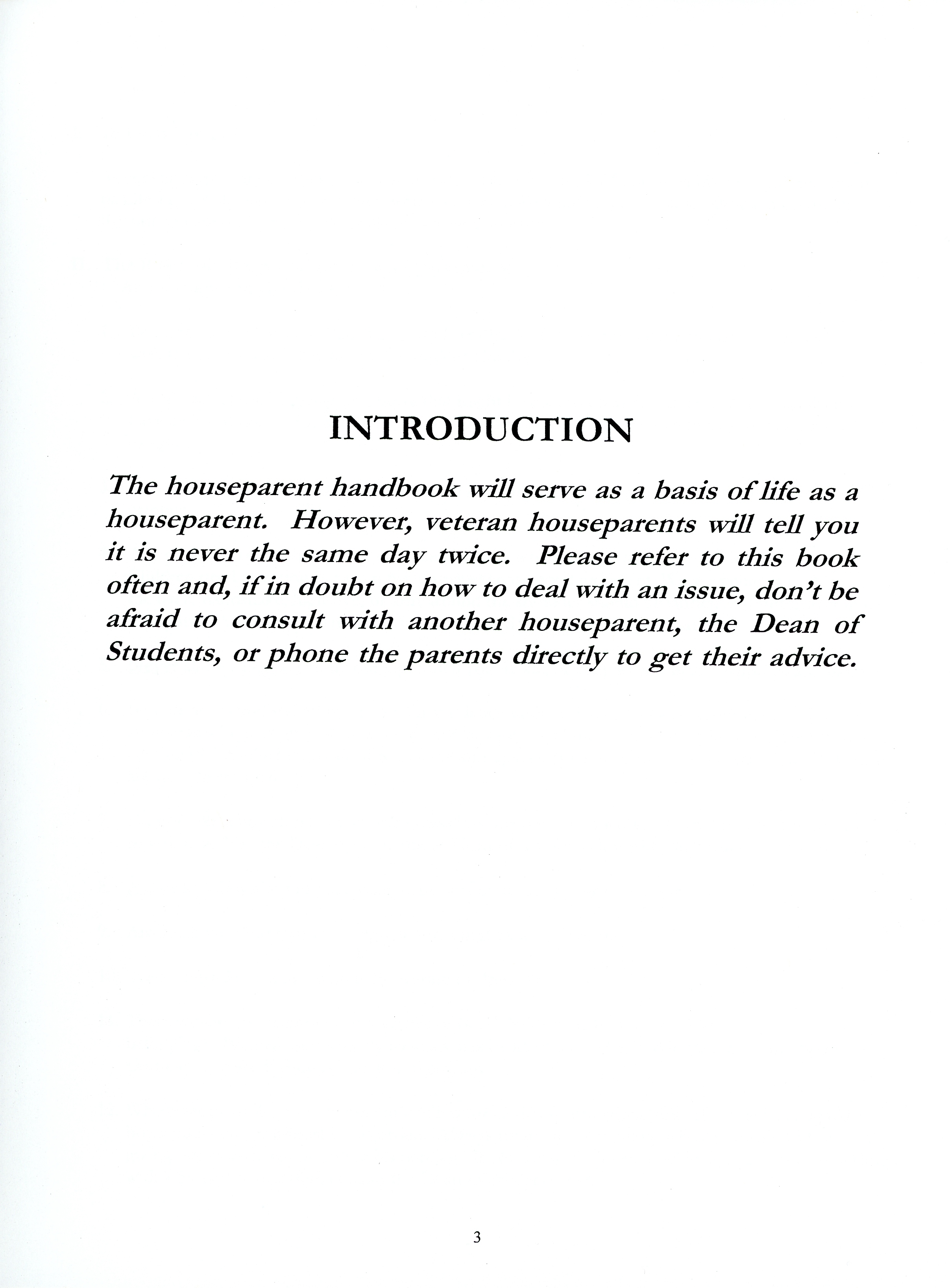 INTRODUCTION

The houseparent handbook will serve as a basis of life as a houseparent. However, veteran houseparents will tell you it is never the same day twice. Please refer to this book often and, if in doubt on how to deal with an issue, don't be afraid to consult with another houseparent, the Dean of Students, or phone the parents directly to get their advice.

3